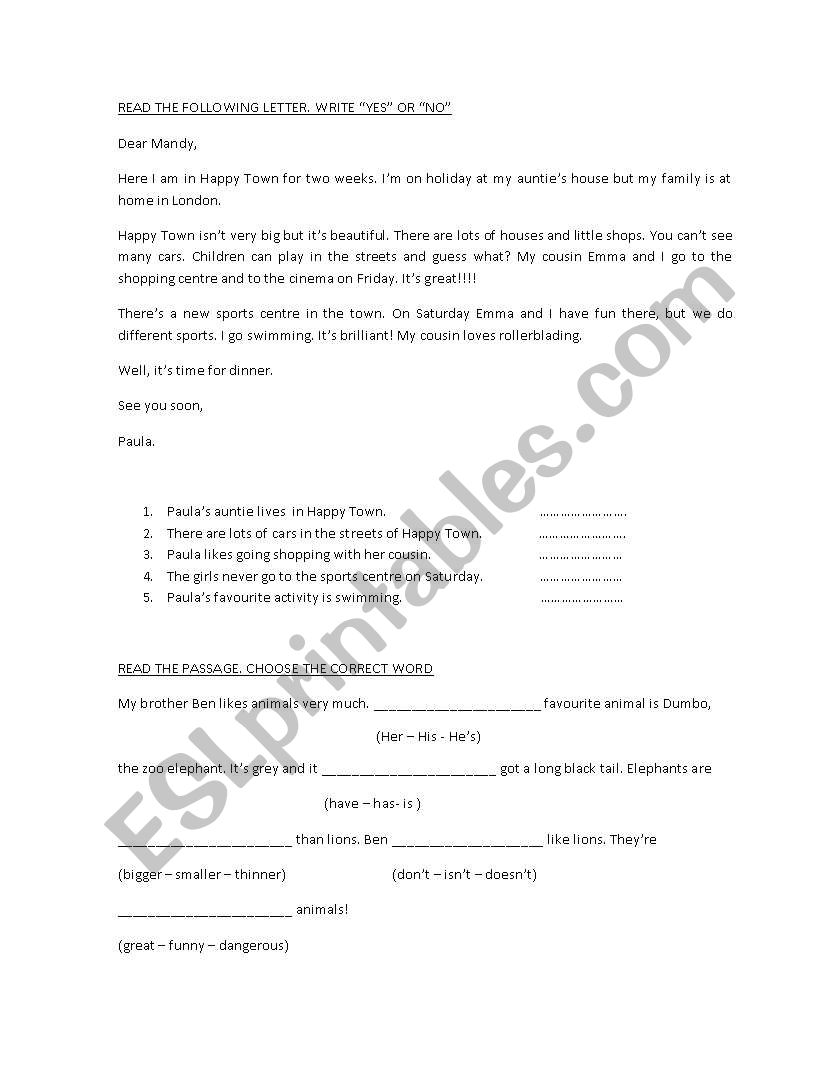 READ THE FOLLOWING LETTER. WRITE "YES" OR "NO"

Dear Mandy,

Here I am in Happy Town for two weeks. I'm on holiday at my auntie's house but my family is at home in London.

Happy Town isn't very big but it's beautiful. There are lots of houses and little shops. You can't see many cars. Children can play in the streets and guess what? My cousin Emma and I go to the shopping centre and to the cinema on Friday. It's great!!!!

There's a new sports centre in the town. On Saturday Emma and I have fun there, but we do different sports. I go swimming. It's brilliant! My cousin loves rollerblading.

Well, it's time for dinner.

See you soon,

Paula.

1. Paula's auntie lives in Happy Town. ……………………
2. There are lots of cars in the streets of Happy Town. ……………………
3. Paula likes going shopping with her cousin. ……………………
4. The girls never go to the sports centre on Saturday. ……………………
5. Paula's favourite activity is swimming. ……………………

READ THE PASSAGE. CHOOSE THE CORRECT WORD

My brother Ben likes animals very much. ______________________ favourite animal is Dumbo,

(Her – His - He's)

the zoo elephant. It's grey and it ______________________ got a long black tail. Elephants are

(have – has- is )

______________________ than lions. Ben ____________________ like lions. They're

(bigger – smaller – thinner) (don't – isn't – doesn't)

______________________ animals!

(great – funny – dangerous)

ESLprintables.com